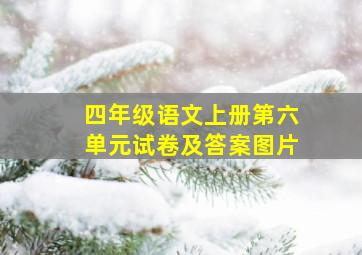 四年级语文上册第六单元试卷及答案图片